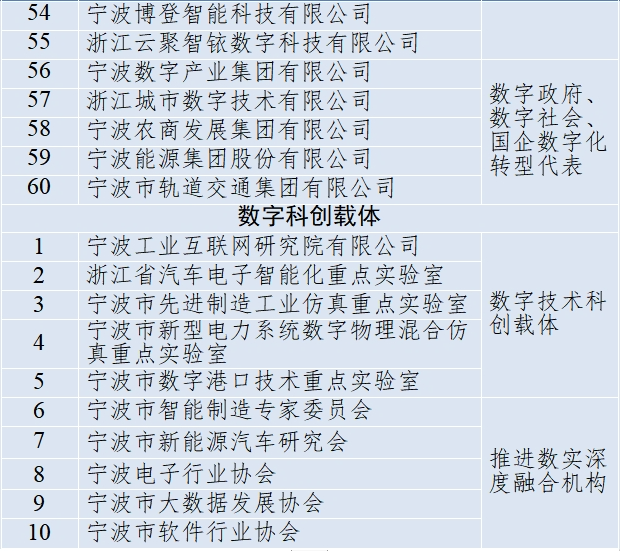 | 54 | 宁波博登智能科技有限公司 |  |
|---|---|---|
| 55 | 浙江云聚智铱数字科技有限公司 |  |
| 56 | 宁波数字产业集团有限公司 | 数字政府、数字社会、国企数字化转型代表 |
| 57 | 浙江城市数字技术有限公司 |  |
| 58 | 宁波农商发展集团有限公司 |  |
| 59 | 宁波能源集团股份有限公司 |  |
| 60 | 宁波市轨道交通集团有限公司 |  |
| 数字科创载体 |  |  |
| 1 | 宁波工业互联网研究院有限公司 | 数字技术科创载体 |
| 2 | 浙江省汽车电子智能化重点实验室 |  |
| 3 | 宁波市先进制造工业仿真重点实验室 |  |
| 4 | 宁波市新型电力系统数字物理混合仿真重点实验室 |  |
| 5 | 宁波市数字港口技术重点实验室 |  |
| 6 | 宁波市智能制造专家委员会 | 推进数实深度融合机构 |
| 7 | 宁波市新能源汽车研究会 |  |
| 8 | 宁波电子行业协会 |  |
| 9 | 宁波市大数据发展协会 |  |
| 10 | 宁波市软件行业协会 |  |